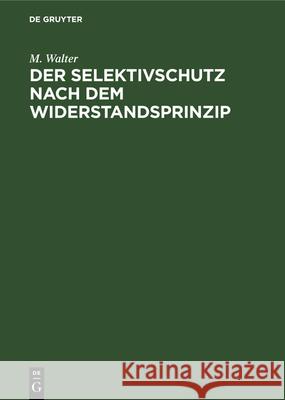 DE GRUYTER

M. Walter

DER SELEKTIVSCHUTZ NACH DEM WIDERSTANDSPRINZIP

DE G

Kraina Książek